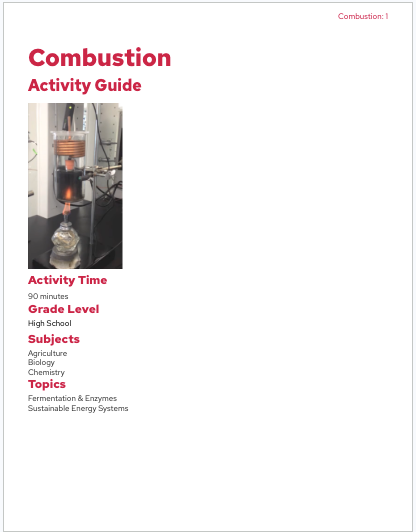 Combustion: 1

Combustion

Activity Guide

Activity Time

90 minutes

Grade Level

High School

Subjects

Agriculture
Biology
Chemistry

Topics

Fermentation & Enzymes
Sustainable Energy Systems